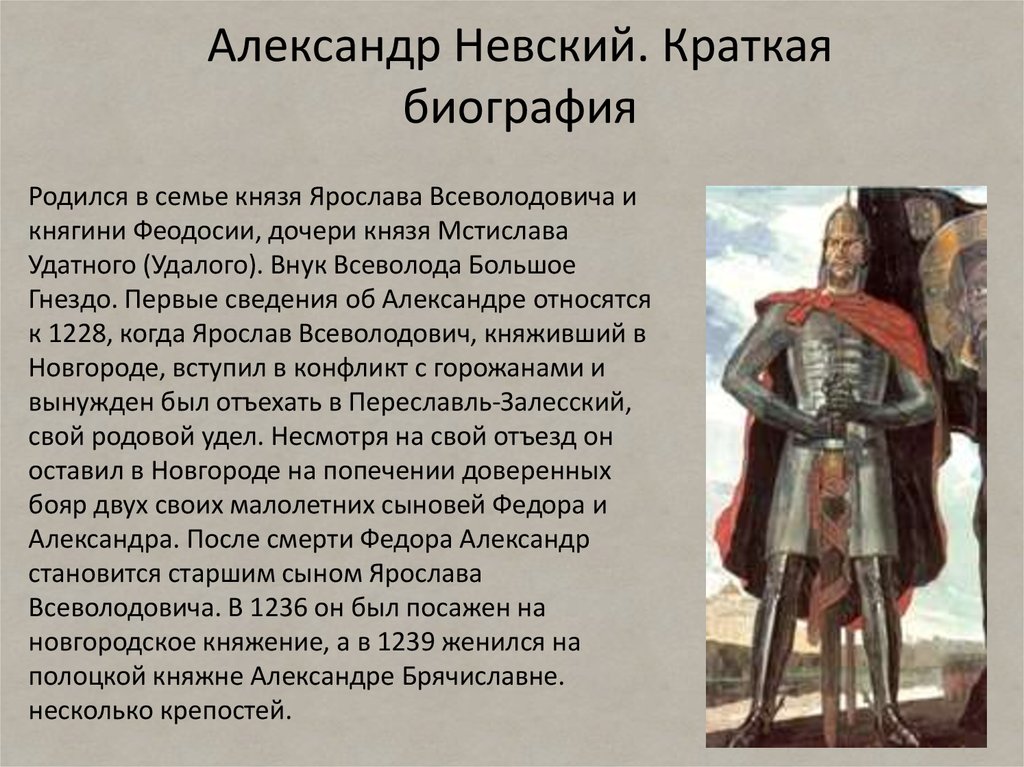 Александр Невский. Краткая биография

Родился в семье князя Ярослава Всеволодовича и княгини Феодосии, дочери князя Мстислава Удатного (Удалого). Внук Всеволода Большое Гнездо. Первые сведения об Александре относятся к 1228, когда Ярослав Всеволодович, княживший в Новгороде, вступил в конфликт с горожанами и вынужден был отъехать в Переславль-Залесский, свой родовой удел. Несмотря на свой отъезд он оставил в Новгороде на попечении доверенных бояр двух своих малолетних сыновей Федора и Александра. После смерти Федора Александр становится старшим сыном Ярослава Всеволодовича. В 1236 он был посажен на новгородское княжение, а в 1239 женился на полоцкой княжне Александре Брячиславне. несколько крепостей.